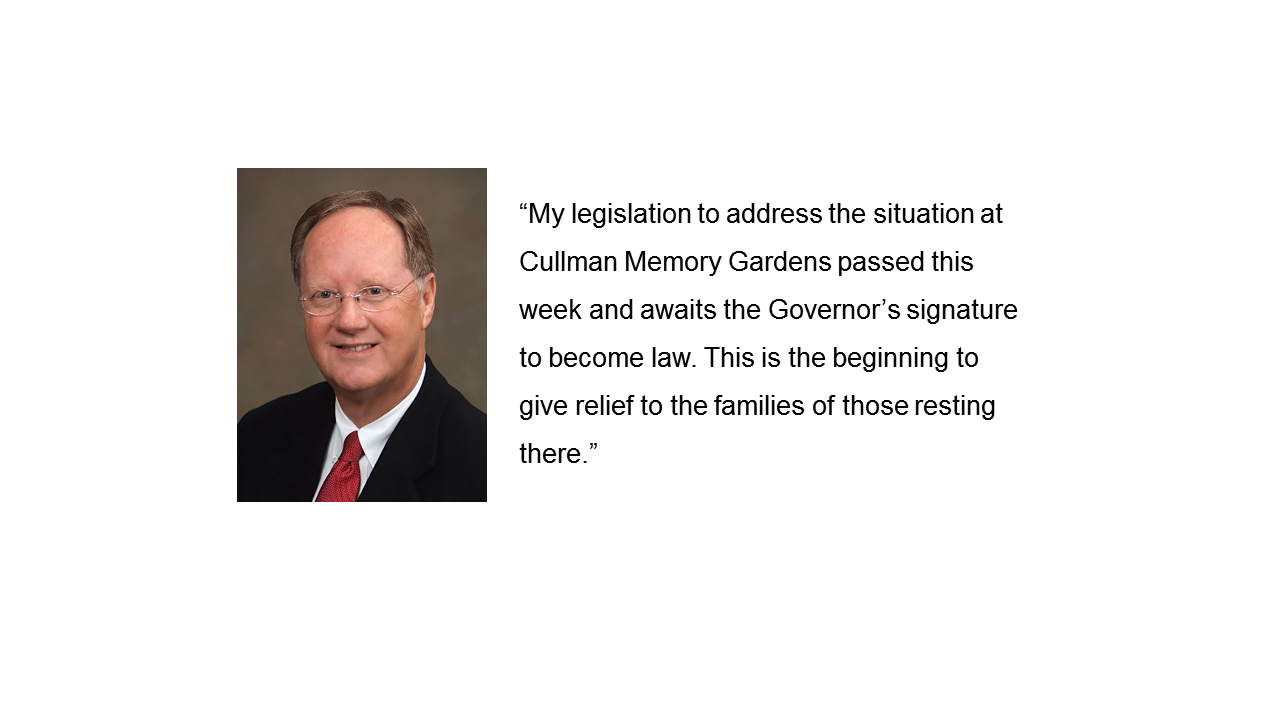 “My legislation to address the situation at Cullman Memory Gardens passed this week and awaits the Governor’s signature to become law. This is the beginning to give relief to the families of those resting there.”